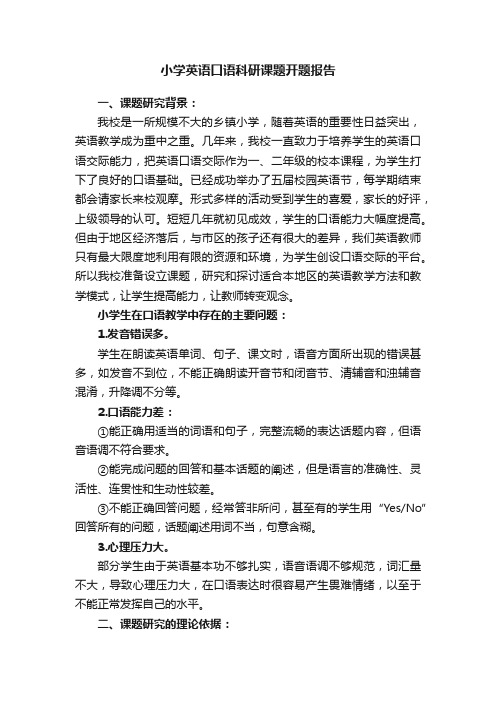 小学英语口语科研课题开题报告

一、课题研究背景：

我校是一所规模不大的乡镇小学，随着英语的重要性日益突出，英语教学成为重中之重。几年来，我校一直致力于培养学生的英语口语交际能力，把英语口语交际作为一、二年级的校本课程，为学生打下了良好的口语基础。已经成功举办了五届校园英语节，每学期结束都会请家长来校观摩。形式多样的活动受到学生的喜爱，家长的好评，上级领导的认可。短短几年就初见成效，学生的口语能力大幅度提高。但由于地区经济落后，与市区的孩子还有很大的差异，我们英语教师只有最大限度地利用有限的资源和环境，为学生创设口语交际的平台。所以我校准备设立课题，研究和探讨适合本地区的英语教学方法和教学模式，让学生提高能力，让教师转变观念。

小学生在口语教学中存在的主要问题：

1.发音错误多。

学生在朗读英语单词、句子、课文时，语音方面所出现的错误甚多，如发音不到位，不能正确朗读开音节和闭音节、清辅音和浊辅音混淆，升降调不分等。

2.口语能力差：

①能正确用适当的词语和句子，完整流畅的表达话题内容，但语音语调不符合要求。

②能完成问题的回答和基本话题的阐述，但是语言的准确性、灵活性、连贯性和生动性较差。

③不能正确回答问题，经常答非所问，甚至有的学生用“Yes/No”回答所有的问题，话题阐述用词不当，句意含糊。

3.心理压力大。

部分学生由于英语基本功不够扎实，语音语调不够规范，词汇量不大，导致心理压力大，在口语表达时很容易产生畏难情绪，以至于不能正常发挥自己的水平。

二、课题研究的理论依据：